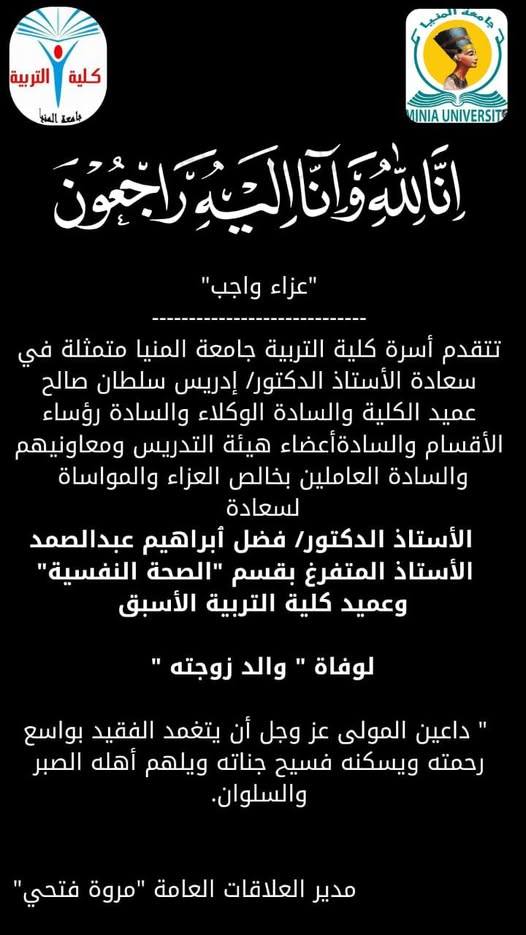 كلية التربية
جامعة المنيا

جامعة المنيا
MINIA UNIVERSITY

إنا لله وإنا إليه راجعون

"عزاء واجب"
----------------------------

تتقدم أسرة كلية التربية جامعة المنيا متمثلة في سعادة الأستاذ الدكتور/ إدريس سلطان صالح عميد الكلية والسادة الوكلاء والسادة رؤساء الأقسام والسادةأعضاء هيئة التدريس ومعاونيهم والسادة العاملين بخالص العزاء والمواساة لسعادة
الأستاذ الدكتور/ فضل أبراهيم عبدالصمد
الأستاذ المتفرغ بقسم "الصحة النفسية"
وعميد كلية التربية الأسبق

لوفاة " والد زوجته "

" داعين المولى عز وجل أن يتغمد الفقيد بواسع رحمته ويسكنه فسيح جناته ويلهم أهله الصبر والسلوان.

مدير العلاقات العامة "مروة فتحي"